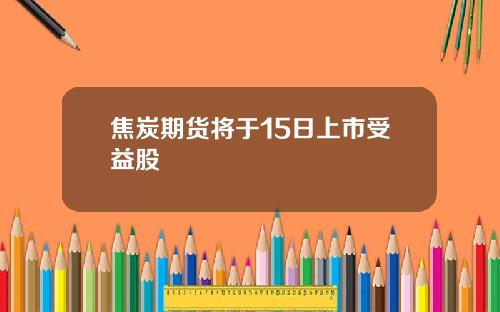 焦炭期货将于15日上市受益股